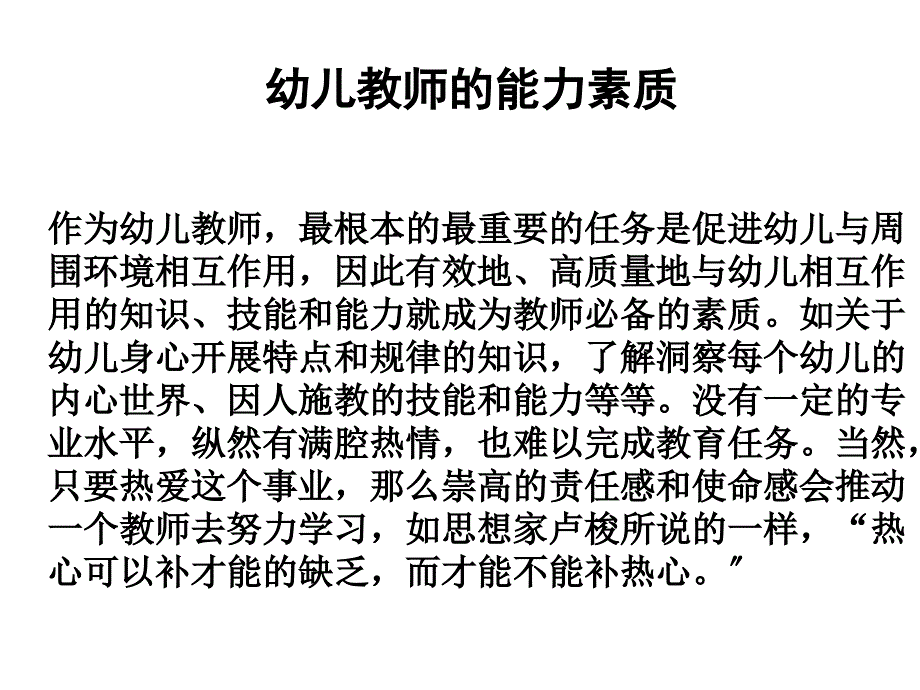 幼儿教师的能力素质

作为幼儿教师，最根本的最重要的任务是促进幼儿与周围环境相互作用，因此有效地、高质量地与幼儿相互作用的知识、技能和能力就成为教师必备的素质。如关于幼儿身心开展特点和规律的知识，了解洞察每个幼儿的内心世界、因人施教的技能和能力等等。没有一定的专业水平，纵然有满腔热情，也难以完成教育任务。当然，只要热爱这个事业，那么崇高的责任感和使命感会推动一个教师去努力学习，如思想家卢梭所说的一样，“热心可以补才能的缺乏，而才能不能补热心。”